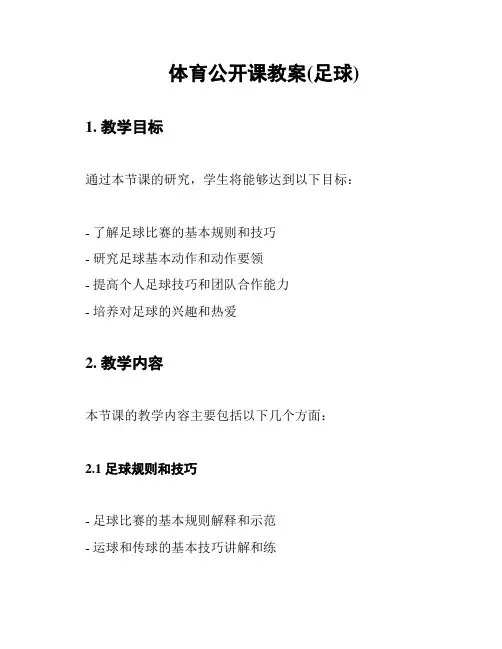 体育公开课教案(足球)

1. 教学目标

通过本节课的研究，学生将能够达到以下目标：

- 了解足球比赛的基本规则和技巧
- 研究足球基本动作和动作要领
- 提高个人足球技巧和团队合作能力
- 培养对足球的兴趣和热爱

2. 教学内容

本节课的教学内容主要包括以下几个方面：

2.1 足球规则和技巧

- 足球比赛的基本规则解释和示范
- 运球和传球的基本技巧讲解和练